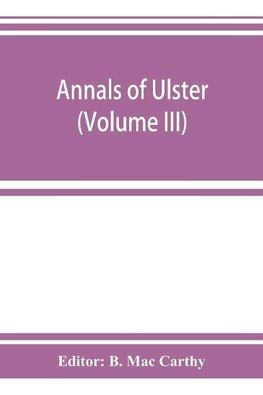 Annals of Ulster
(Volume III)

Editor: B. Mac Carthy